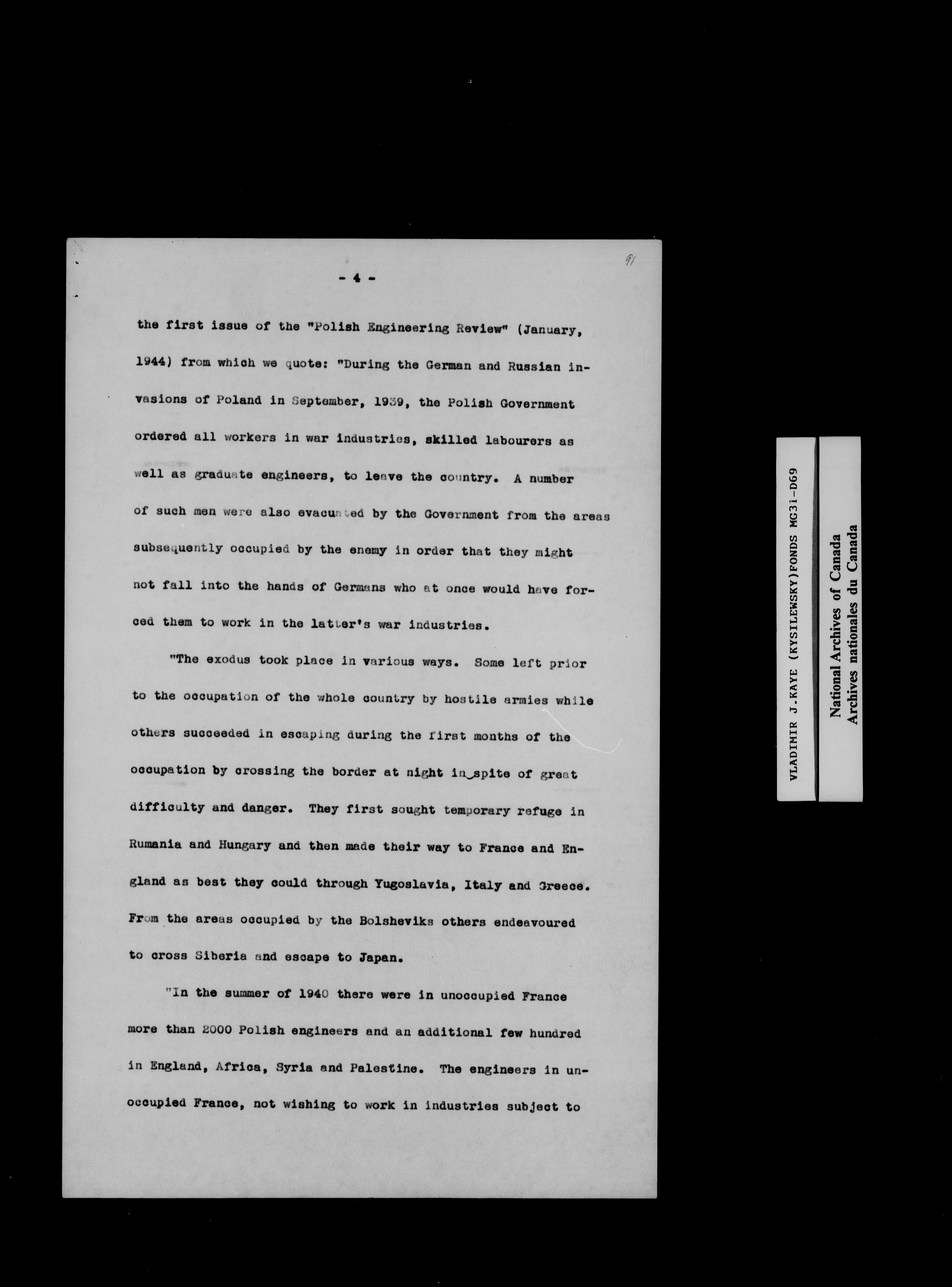 91

- 4 -

the first issue of the "Polish Engineering Review" (January, 1944) from which we quote: "During the German and Russian invasions of Poland in September, 1939, the Polish Government ordered all workers in war industries, skilled labourers as well as graduate engineers, to leave the country. A number of such men were also evacuated by the Government from the areas subsequently occupied by the enemy in order that they might not fall into the hands of Germans who at once would have forced them to work in the latter's war industries.

"The exodus took place in various ways. Some left prior to the occupation of the whole country by hostile armies while others succeeded in escaping during the first months of the occupation by crossing the border at night in spite of great difficulty and danger. They first sought temporary refuge in Rumania and Hungary and then made their way to France and England as best they could through Yugoslavia, Italy and Greece. From the areas occupied by the Bolsheviks others endeavoured to cross Siberia and escape to Japan.

"In the summer of 1940 there were in unoccupied France more than 2000 Polish engineers and an additional few hundred in England, Africa, Syria and Palestine. The engineers in unoccupied France, not wishing to work in industries subject to

VLADIMIR J.KAYE (KYSILEWSKY)FONDS MG31-D69

National Archives of Canada
Archives nationales du Canada